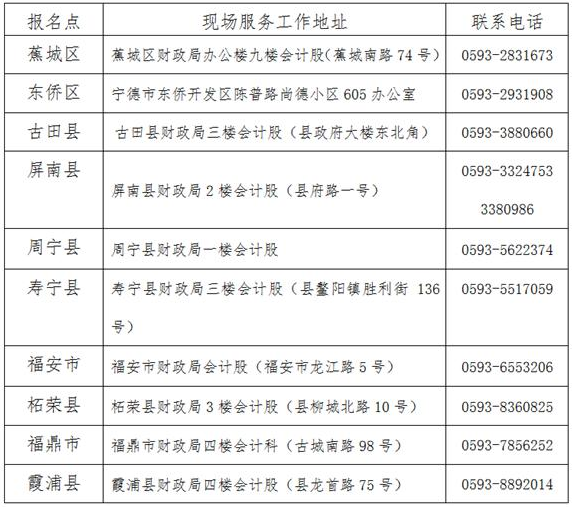 | 报名点 | 现场服务工作地址 | 联系电话 |
|---|---|---|
| 蕉城区 | 蕉城区财政局办公楼九楼会计股(蕉城南路74号) | 0593-2831673 |
| 东侨区 | 宁德市东侨开发区陈普路尚德小区605办公室 | 0593-2931908 |
| 古田县 | 古田县财政局三楼会计股（县政府大楼东北角） | 0593-3880660 |
| 屏南县 | 屏南县财政局2楼会计股（县府路一号） | 0593-3324753 3380986 |
| 周宁县 | 周宁县财政局一楼会计股 | 0593-5622374 |
| 寿宁县 | 寿宁县财政局三楼会计股（县鳌阳镇胜利街136号） | 0593-5517059 |
| 福安市 | 福安市财政局会计股（福安市龙江路5号） | 0593-6553206 |
| 柘荣县 | 柘荣县财政局3楼会计股（县柳城北路10号） | 0593-8360825 |
| 福鼎市 | 福鼎市财政局四楼会计科（古城南路98号） | 0593-7856252 |
| 霞浦县 | 霞浦县财政局四楼会计股（县龙首路75号） | 0593-8892014 |